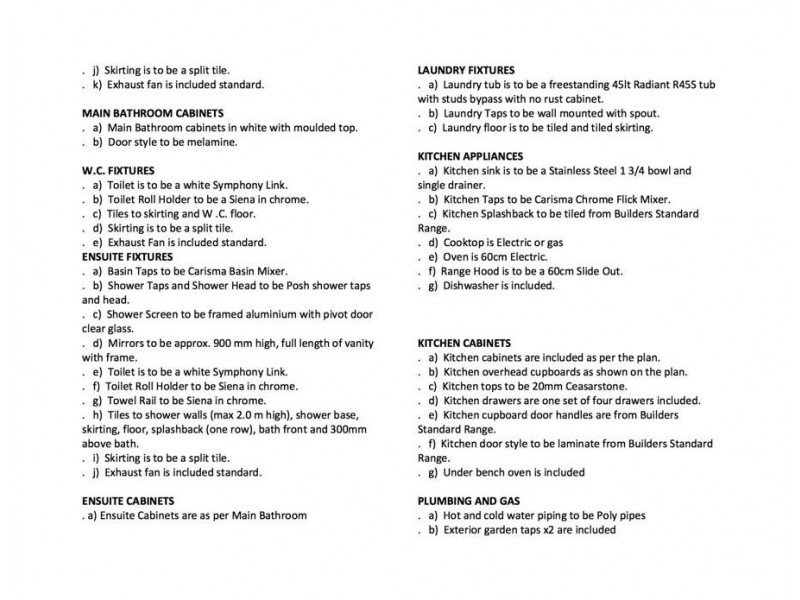 . j) Skirting is to be a split tile.
. k) Exhaust fan is included standard.

MAIN BATHROOM CABINETS
. a) Main Bathroom cabinets in white with moulded top.
. b) Door style to be melamine.

W.C. FIXTURES
. a) Toilet is to be a white Symphony Link.
. b) Toilet Roll Holder to be a Siena in chrome.
. c) Tiles to skirting and W .C. floor.
. d) Skirting is to be a split tile.
. e) Exhaust Fan is included standard.
ENSUITE FIXTURES
. a) Basin Taps to be Carisma Basin Mixer.
. b) Shower Taps and Shower Head to be Posh shower taps and head.
. c) Shower Screen to be framed aluminium with pivot door clear glass.
. d) Mirrors to be approx. 900 mm high, full length of vanity with frame.
. e) Toilet is to be a white Symphony Link.
. f) Toilet Roll Holder to be Siena in chrome.
. g) Towel Rail to be Siena in chrome.
. h) Tiles to shower walls (max 2.0 m high), shower base, skirting, floor, splashback (one row), bath front and 300mm above bath.
. i) Skirting is to be a split tile.
. j) Exhaust fan is included standard.

ENSUITE CABINETS
. a) Ensuite Cabinets are as per Main Bathroom

LAUNDRY FIXTURES
. a) Laundry tub is to be a freestanding 45lt Radiant R45S tub with studs bypass with no rust cabinet.
. b) Laundry Taps to be wall mounted with spout.
. c) Laundry floor is to be tiled and tiled skirting.

KITCHEN APPLIANCES
. a) Kitchen sink is to be a Stainless Steel 1 3/4 bowl and single drainer.
. b) Kitchen Taps to be Carisma Chrome Flick Mixer.
. c) Kitchen Splashback to be tiled from Builders Standard Range.
. d) Cooktop is Electric or gas
. e) Oven is 60cm Electric.
. f) Range Hood is to be a 60cm Slide Out.
. g) Dishwasher is included.

KITCHEN CABINETS
. a) Kitchen cabinets are included as per the plan.
. b) Kitchen overhead cupboards as shown on the plan.
. c) Kitchen tops to be 20mm Ceasarstone.
. d) Kitchen drawers are one set of four drawers included.
. e) Kitchen cupboard door handles are from Builders Standard Range.
. f) Kitchen door style to be laminate from Builders Standard Range.
. g) Under bench oven is included

PLUMBING AND GAS
. a) Hot and cold water piping to be Poly pipes
. b) Exterior garden taps x2 are included